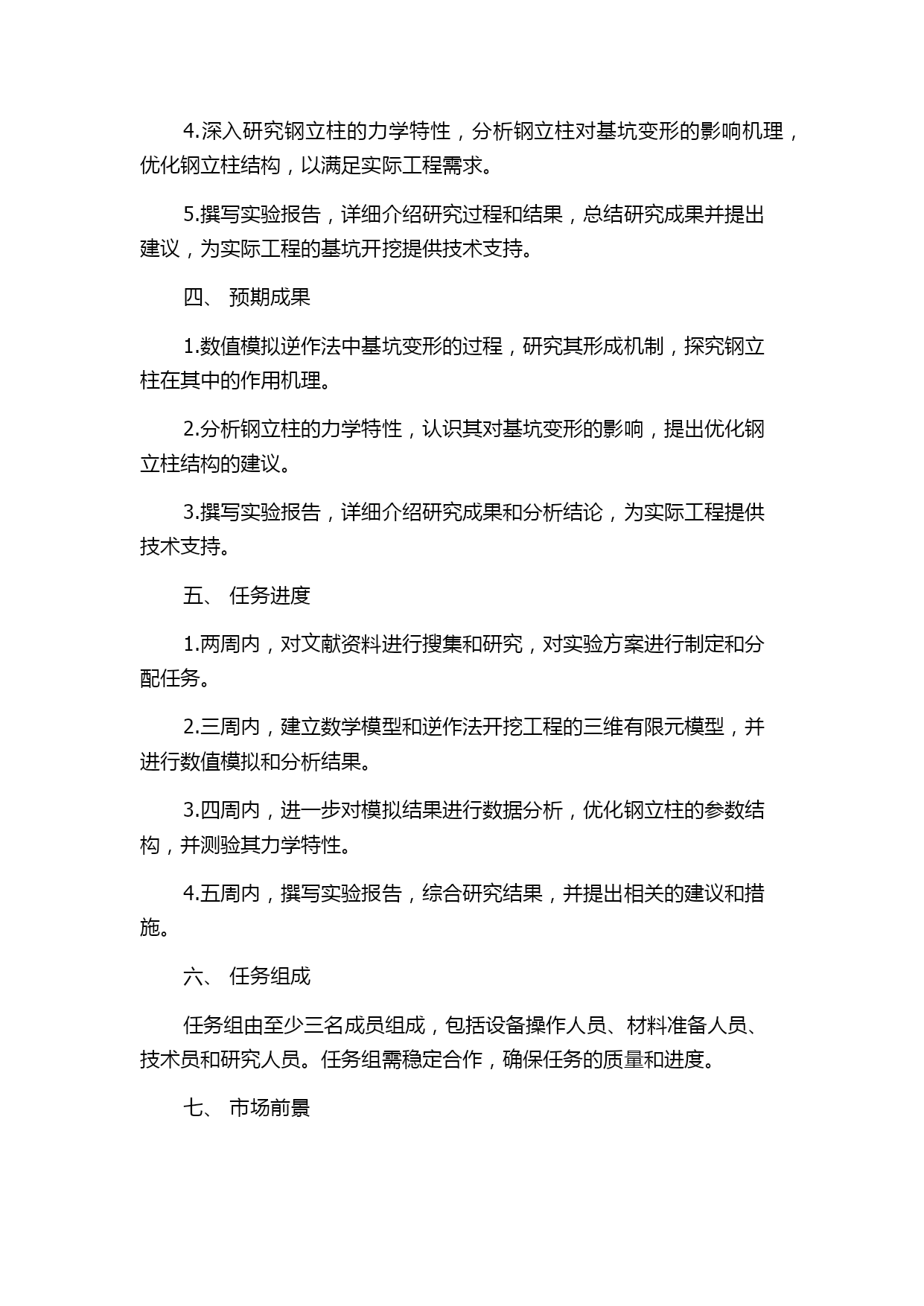 4.深入研究钢立柱的力学特性，分析钢立柱对基坑变形的影响机理，优化钢立柱结构，以满足实际工程需求。

5.撰写实验报告，详细介绍研究过程和结果，总结研究成果并提出建议，为实际工程的基坑开挖提供技术支持。

四、 预期成果

1.数值模拟逆作法中基坑变形的过程，研究其形成机制，探究钢立柱在其中的作用机理。

2.分析钢立柱的力学特性，认识其对基坑变形的影响，提出优化钢立柱结构的建议。

3.撰写实验报告，详细介绍研究成果和分析结论，为实际工程提供技术支持。

五、 任务进度

1.两周内，对文献资料进行搜集和研究，对实验方案进行制定和分配任务。

2.三周内，建立数学模型和逆作法开挖工程的三维有限元模型，并进行数值模拟和分析结果。

3.四周内，进一步对模拟结果进行数据分析，优化钢立柱的参数结构，并测验其力学特性。

4.五周内，撰写实验报告，综合研究结果，并提出相关的建议和措施。

六、 任务组成

任务组由至少三名成员组成，包括设备操作人员、材料准备人员、技术员和研究人员。任务组需稳定合作，确保任务的质量和进度。

七、 市场前景